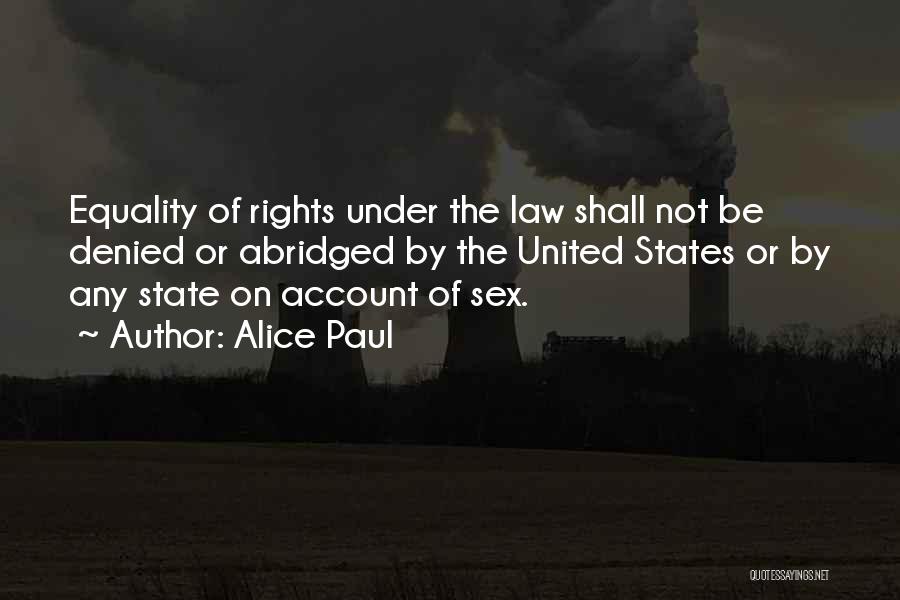 Equality of rights under the law shall not be denied or abridged by the United States or by any state on account of sex.

~ Author: Alice Paul

QUOTESSAYINGS.NET